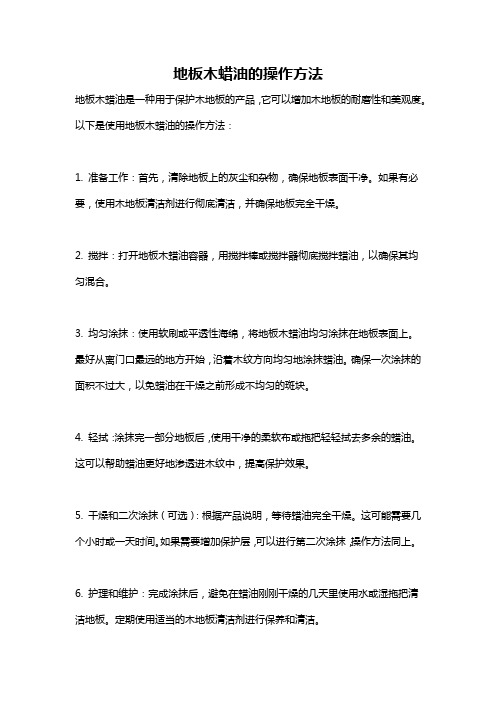 地板木蜡油的操作方法

地板木蜡油是一种用于保护木地板的产品，它可以增加木地板的耐磨性和美观度。以下是使用地板木蜡油的操作方法：

1. 准备工作：首先，清除地板上的灰尘和杂物，确保地板表面干净。如果有必要，使用木地板清洁剂进行彻底清洁，并确保地板完全干燥。

2. 搅拌：打开地板木蜡油容器，用搅拌棒或搅拌器彻底搅拌蜡油，以确保其均匀混合。

3. 均匀涂抹：使用软刷或平透性海绵，将地板木蜡油均匀涂抹在地板表面上。最好从离门口最远的地方开始，沿着木纹方向均匀地涂抹蜡油。确保一次涂抹的面积不过大，以免蜡油在干燥之前形成不均匀的斑块。

4. 轻拭：涂抹完一部分地板后，使用干净的柔软布或拖把轻轻拭去多余的蜡油。这可以帮助蜡油更好地渗透进木纹中，提高保护效果。

5. 干燥和二次涂抹（可选）：根据产品说明，等待蜡油完全干燥。这可能需要几个小时或一天时间。如果需要增加保护层，可以进行第二次涂抹，操作方法同上。

6. 护理和维护：完成涂抹后，避免在蜡油刚刚干燥的几天里使用水或湿拖把清洁地板。定期使用适当的木地板清洁剂进行保养和清洁。